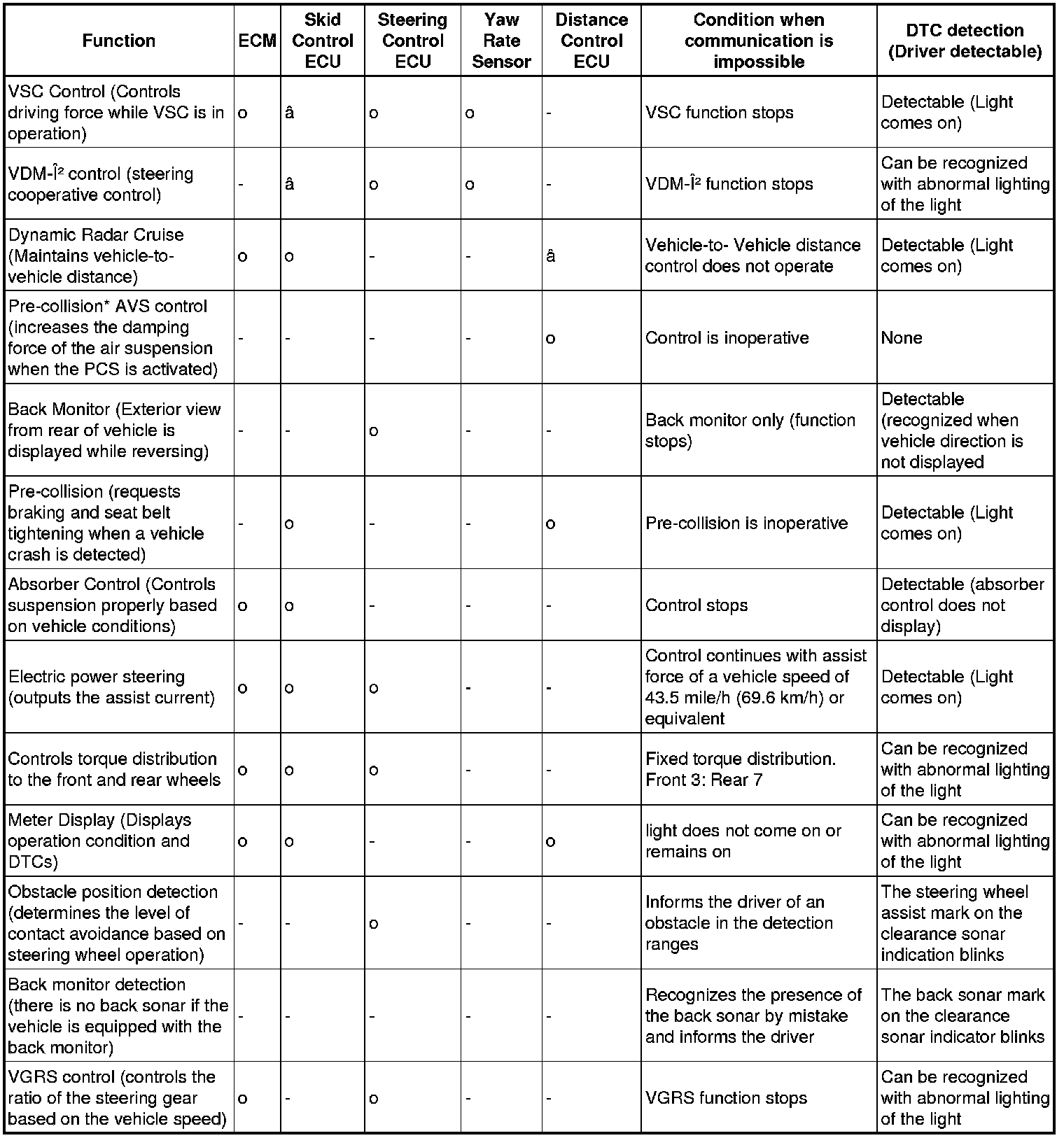 | Function | ECM | Skid Control ECU | Steering Control ECU | Yaw Rate Sensor | Distance Control ECU | Condition when communication is impossible | DTC detection (Driver detectable) |
|---|---|---|---|---|---|---|---|
| VSC Control (Controls driving force while VSC is in operation) | o | â | o | o | - | VSC function stops | Detectable (Light comes on) |
| VDM-Î² control (steering cooperative control) | - | â | o | o | - | VDM-Î² function stops | Can be recognized with abnormal lighting of the light |
| Dynamic Radar Cruise (Maintains vehicle-to-vehicle distance) | o | o | - | - | â | Vehicle-to- Vehicle distance control does not operate | Detectable (Light comes on) |
| Pre-collision* AVS control (increases the damping force of the air suspension when the PCS is activated) | - | - | - | - | o | Control is inoperative | None |
| Back Monitor (Exterior view from rear of vehicle is displayed while reversing) | - | - | o | - | - | Back monitor only (function stops) | Detectable (recognized when vehicle direction is not displayed |
| Pre-collision (requests braking and seat belt tightening when a vehicle crash is detected) | - | o | - | - | o | Pre-collision is inoperative | Detectable (Light comes on) |
| Absorber Control (Controls suspension properly based on vehicle conditions) | o | o | - | - | - | Control stops | Detectable (absorber control does not display) |
| Electric power steering (outputs the assist current) | o | o | o | - | - | Control continues with assist force of a vehicle speed of 43.5 mile/h (69.6 km/h) or equivalent | Detectable (Light comes on) |
| Controls torque distribution to the front and rear wheels | o | o | o | - | - | Fixed torque distribution. Front 3: Rear 7 | Can be recognized with abnormal lighting of the light |
| Meter Display (Displays operation condition and DTCs) | o | o | - | - | o | light does not come on or remains on | Can be recognized with abnormal lighting of the light |
| Obstacle position detection (determines the level of contact avoidance based on steering wheel operation) | - | - | o | - | - | Informs the driver of an obstacle in the detection ranges | The steering wheel assist mark on the clearance sonar indication blinks |
| Back monitor detection (there is no back sonar if the vehicle is equipped with the back monitor) | - | - | - | - | - | Recognizes the presence of the back sonar by mistake and informs the driver | The back sonar mark on the clearance sonar indicator blinks |
| VGRS control (controls the ratio of the steering gear based on the vehicle speed) | o | - | o | - | - | VGRS function stops | Can be recognized with abnormal lighting of the light |